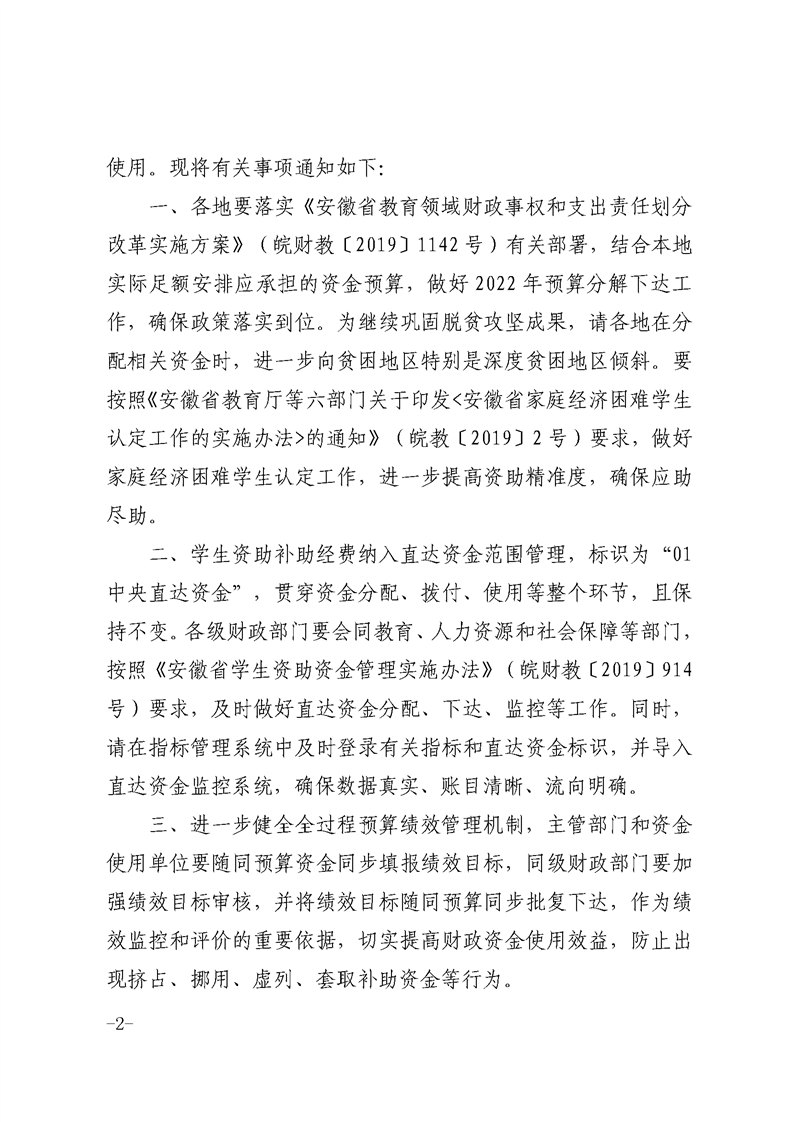 使用。现将有关事项通知如下：

一、各地要落实《安徽省教育领域财政事权和支出责任划分改革实施方案》（皖财教〔2019〕1142号）有关部署，结合本地实际足额安排应承担的资金预算，做好2022年预算分解下达工作，确保政策落实到位。为继续巩固脱贫攻坚成果，请各地在分配相关资金时，进一步向贫困地区特别是深度贫困地区倾斜。要按照《安徽省教育厅等六部门关于印发<安徽省家庭经济困难学生认定工作的实施办法>的通知》（皖教〔2019〕2号）要求，做好家庭经济困难学生认定工作，进一步提高资助精准度，确保应助尽助。

二、学生资助补助经费纳入直达资金范围管理，标识为“01中央直达资金”，贯穿资金分配、拨付、使用等整个环节，且保持不变。各级财政部门要会同教育、人力资源和社会保障等部门，按照《安徽省学生资助资金管理实施办法》（皖财教〔2019〕914号）要求，及时做好直达资金分配、下达、监控等工作。同时，请在指标管理系统中及时登录有关指标和直达资金标识，并导入直达资金监控系统，确保数据真实、账目清晰、流向明确。

三、进一步健全全过程预算绩效管理机制，主管部门和资金使用单位要随同预算资金同步填报绩效目标，同级财政部门要加强绩效目标审核，并将绩效目标随同预算同步批复下达，作为绩效监控和评价的重要依据，切实提高财政资金使用效益，防止出现挤占、挪用、虚列、套取补助资金等行为。

-2-